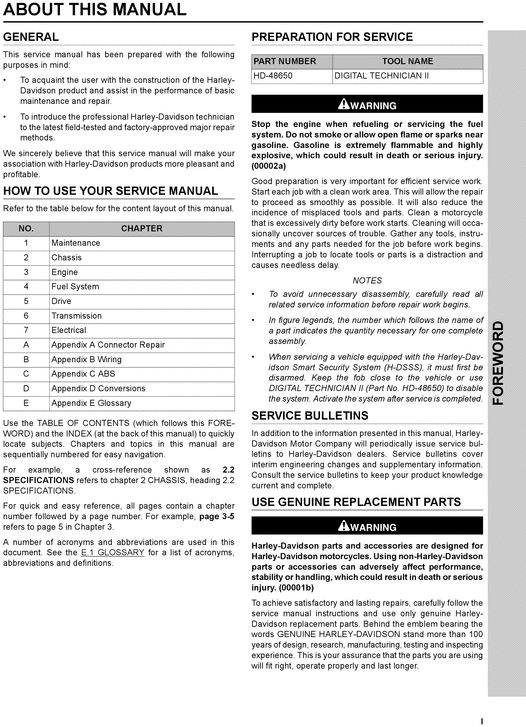 ABOUT THIS MANUAL

GENERAL

This service manual has been prepared with the following purposes in mind:

• To acquaint the user with the construction of the Harley-Davidson product and assist in the performance of basic maintenance and repair.

• To introduce the professional Harley-Davidson technician to the latest field-tested and factory-approved major repair methods.

We sincerely believe that this service manual will make your association with Harley-Davidson products more pleasant and profitable.

HOW TO USE YOUR SERVICE MANUAL

Refer to the table below for the content layout of this manual.

| NO. | CHAPTER |
|---|---|
| 1 | Maintenance |
| 2 | Chassis |
| 3 | Engine |
| 4 | Fuel System |
| 5 | Drive |
| 6 | Transmission |
| 7 | Electrical |
| A | Appendix A Connector Repair |
| B | Appendix B Wiring |
| C | Appendix C ABS |
| D | Appendix D Conversions |
| E | Appendix E Glossary |

Use the TABLE OF CONTENTS (which follows this FOREWORD) and the INDEX (at the back of this manual) to quickly locate subjects. Chapters and topics in this manual are sequentially numbered for easy navigation.

For example, a cross-reference shown as 2.2 SPECIFICATIONS refers to chapter 2 CHASSIS, heading 2.2 SPECIFICATIONS.

For quick and easy reference, all pages contain a chapter number followed by a page number. For example, page 3-5 refers to page 5 in Chapter 3.

A number of acronyms and abbreviations are used in this document. See the E.1 GLOSSARY for a list of acronyms, abbreviations and definitions.

PREPARATION FOR SERVICE

| PART NUMBER | TOOL NAME |
|---|---|
| HD-48650 | DIGITAL TECHNICIAN II |

WARNING

Stop the engine when refueling or servicing the fuel system. Do not smoke or allow open flame or sparks near gasoline. Gasoline is extremely flammable and highly explosive, which could result in death or serious injury. (00002a)

Good preparation is very important for efficient service work. Start each job with a clean work area. This will allow the repair to proceed as smoothly as possible. It will also reduce the incidence of misplaced tools and parts. Clean a motorcycle that is excessively dirty before work starts. Cleaning will occasionally uncover sources of trouble. Gather any tools, instruments and any parts needed for the job before work begins. Interrupting a job to locate tools or parts is a distraction and causes needless delay.

NOTES

• To avoid unnecessary disassembly, carefully read all related service information before repair work begins.

• In figure legends, the number which follows the name of a part indicates the quantity necessary for one complete assembly.

• When servicing a vehicle equipped with the Harley-Davidson Smart Security System (H-DSSS), it must first be disarmed. Keep the fob close to the vehicle or use DIGITAL TECHNICIAN II (Part No. HD-48650) to disable the system. Activate the system after service is completed.

SERVICE BULLETINS

In addition to the information presented in this manual, Harley-Davidson Motor Company will periodically issue service bulletins to Harley-Davidson dealers. Service bulletins cover interim engineering changes and supplementary information. Consult the service bulletins to keep your product knowledge current and complete.

USE GENUINE REPLACEMENT PARTS

WARNING

Harley-Davidson parts and accessories are designed for Harley-Davidson motorcycles. Using non-Harley-Davidson parts or accessories can adversely affect performance, stability or handling, which could result in death or serious injury. (00001b)

To achieve satisfactory and lasting repairs, carefully follow the service manual instructions and use only genuine Harley-Davidson replacement parts. Behind the emblem bearing the words GENUINE HARLEY-DAVIDSON stand more than 100 years of design, research, manufacturing, testing and inspecting experience. This is your assurance that the parts you are using will fit right, operate properly and last longer.

FOREWORD

I